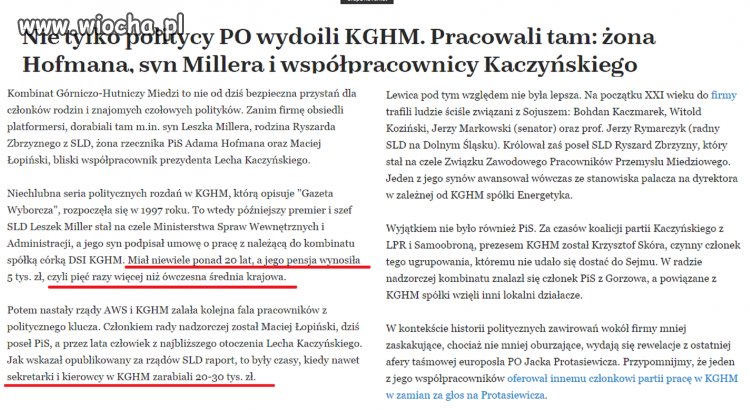 www.wiocha.pl

Nie tylko politycy PO wydoili KGHM. Pracowali tam: żona Hofmana, syn Millera i współpracownicy Kaczyńskiego

Kombinat Górniczo-Hutniczy Miedzi to nie od dziś bezpieczna przystań dla członków rodzin i znajomych czołowych polityków. Zanim firmę obsiedli platformersi, dorabiali tam m.in. syn Leszka Millera, rodzina Ryszarda Zbrzyznego z SLD, żona rzecznika PiS Adama Hofmana oraz Maciej Łopiński, bliski współpracownik prezydenta Lecha Kaczyńskiego.

Niechlubna seria politycznych rozdań w KGHM, którą opisuje "Gazeta Wyborcza", rozpoczęła się w 1997 roku. To wtedy późniejszy premier i szef SLD Leszek Miller stał na czele Ministerstwa Spraw Wewnętrznych i Administracji, a jego syn podpisał umowę o pracę z należącą do kombinatu spółką córką DSI KGHM. Miał niewiele ponad 20 lat, a jego pensja wynosiła 5 tys. zł, czyli pięć razy więcej niż ówczesna średnia krajowa.

Potem nastały rządy AWS i KGHM zalała kolejna fala pracowników z politycznego klucza. Członkiem rady nadzorczej został Maciej Łopiński, dziś poseł PiS, a przez lata człowiek z najbliższego otoczenia Lecha Kaczyńskiego. Jak wskazał opublikowany za rządów SLD raport, to były czasy, kiedy nawet sekretarki i kierowcy w KGHM zarabiali 20-30 tys. zł.

Lewica pod tym względem nie była lepsza. Na początku XXI wieku do firmy trafili ludzie ściśle związani z Sojuszem: Bohdan Kaczmarek, Witold Koziński, Jerzy Markowski (senator) oraz prof. Jerzy Rymarczyk (radny SLD na Dolnym Śląsku). Królował zaś poseł SLD Ryszard Zbrzyzny, który stał na czele Związku Zawodowego Pracowników Przemysłu Miedziowego. Jeden z jego synów awansował wówczas ze stanowiska palacza na dyrektora w zależnej od KGHM spółki Energetyka.

Wyjątkiem nie było również PiS. Za czasów koalicji partii Kaczyńskiego z LPR i Samoobroną, prezesem KGHM został Krzysztof Skóra, czynny członek tego ugrupowania, któremu nie udało się dostać do Sejmu. W radzie nadzorczej kombinatu znalazł się członek PiS z Gorzowa, a powiązane z KGHM spółki wzięli inni lokalni działacze.

W kontekście historii politycznych zawirowań wokół firmy mniej zaskakujące, chociaż nie mniej oburzające, wydają się rewelacje z ostatniej afery taśmowej europosła PO Jacka Protasiewicza. Przypomnijmy, że jeden z jego współpracowników oferował innemu członkowi partii pracę w KGHM w zamian za głos na Protasiewicza.